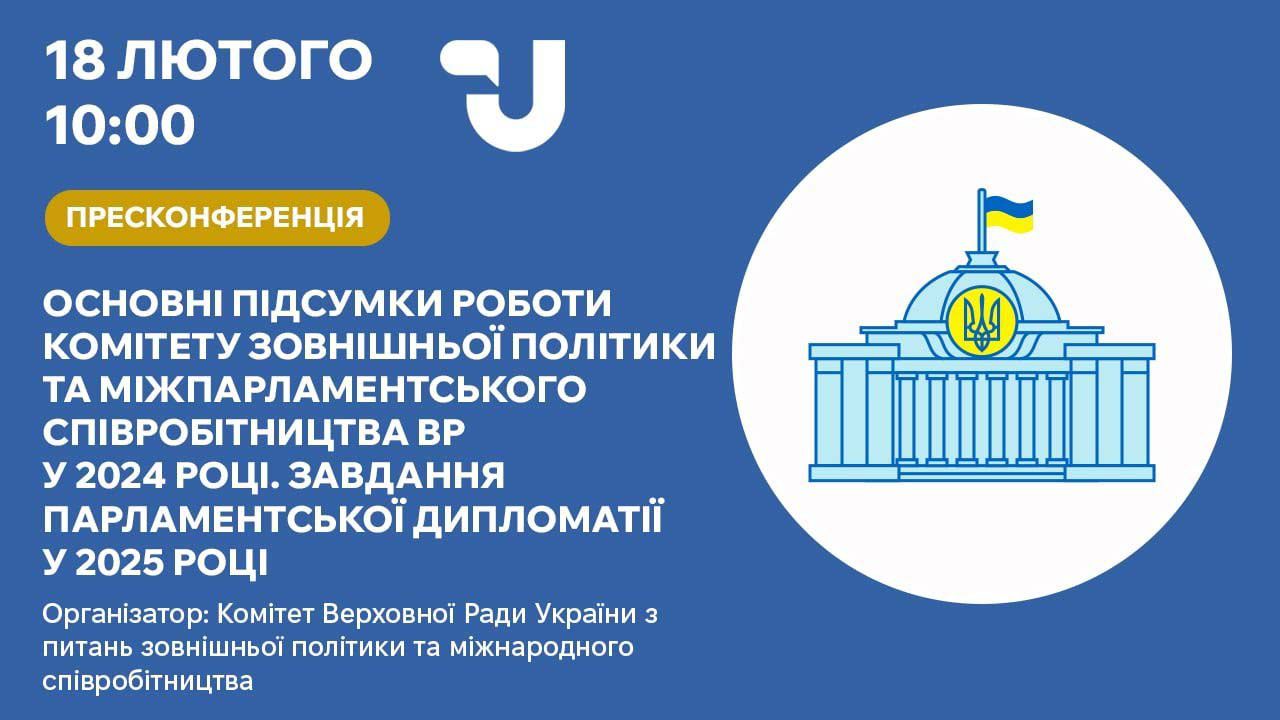 18 ЛЮТОГО
10:00

ПРЕСКОНФЕРЕНЦІЯ

ОСНОВНІ ПІДСУМКИ РОБОТИ КОМІТЕТУ ЗОВНІШНЬОЇ ПОЛІТИКИ ТА МІЖПАРЛАМЕНТСЬКОГО СПІВРОБІТНИЦТВА ВР У 2024 РОЦІ. ЗАВДАННЯ ПАРЛАМЕНТСЬКОЇ ДИПЛОМАТІЇ У 2025 РОЦІ

Організатор: Комітет Верховної Ради України з питань зовнішньої політики та міжнародного співробітництва